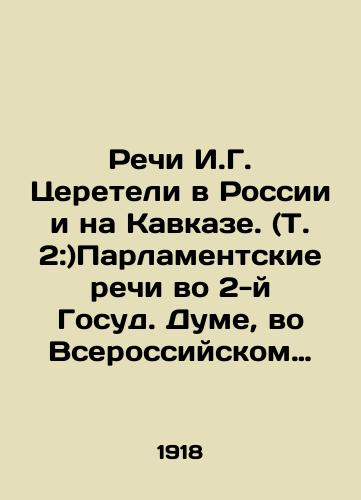 Речи И.Г. Церетели в России и на Кавказе. (Т. 2:)Парламентские речи во 2-й Госуд. Думе, во Всероссийском…

1918